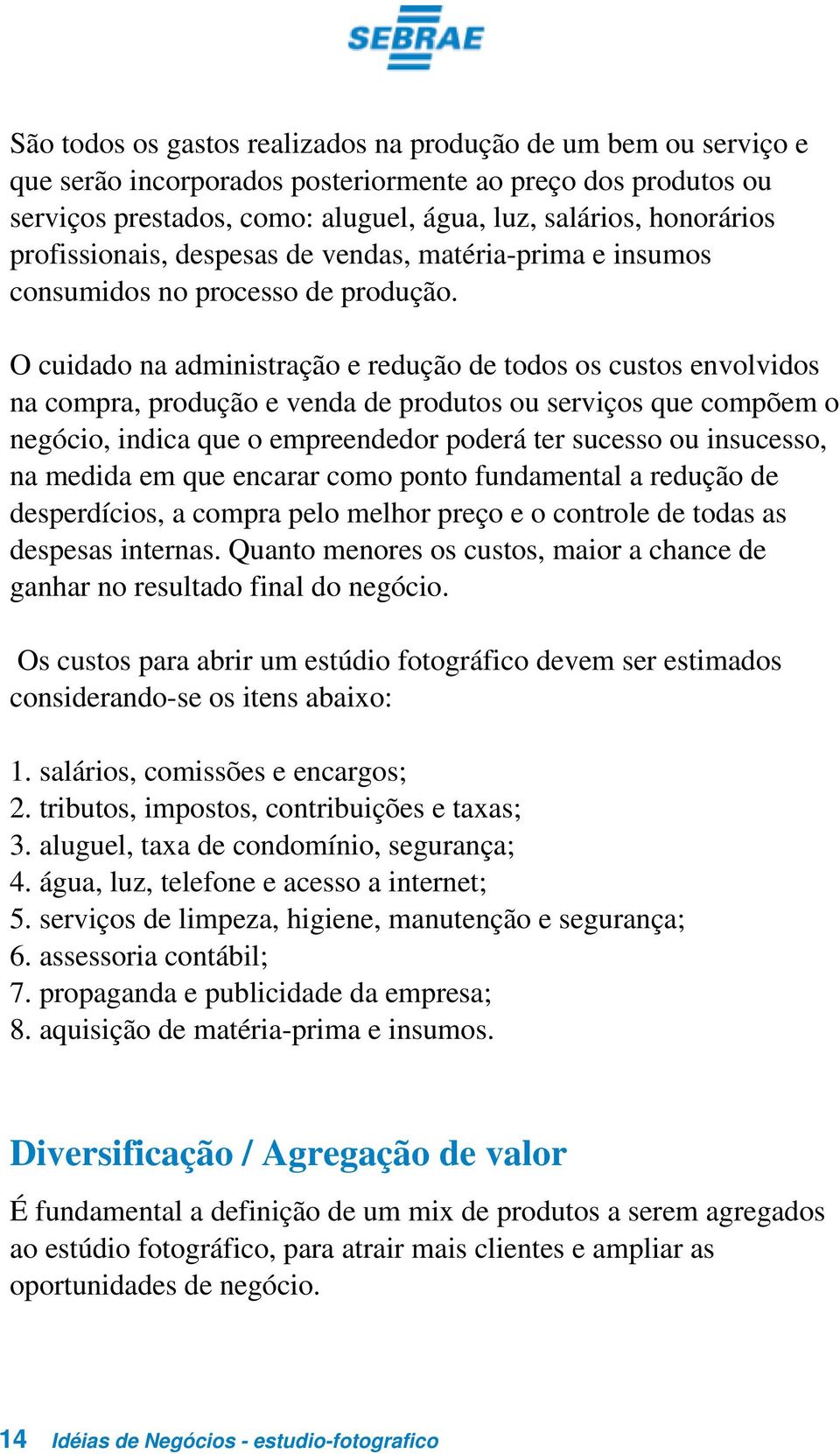 SEBRAE

São todos os gastos realizados na produção de um bem ou serviço e que serão incorporados posteriormente ao preço dos produtos ou serviços prestados, como: aluguel, água, luz, salários, honorários profissionais, despesas de vendas, matéria-prima e insumos consumidos no processo de produção.

O cuidado na administração e redução de todos os custos envolvidos na compra, produção e venda de produtos ou serviços que compõem o negócio, indica que o empreendedor poderá ter sucesso ou insucesso, na medida em que encarar como ponto fundamental a redução de desperdícios, a compra pelo melhor preço e o controle de todas as despesas internas. Quanto menores os custos, maior a chance de ganhar no resultado final do negócio.

Os custos para abrir um estúdio fotográfico devem ser estimados considerando-se os itens abaixo:

1. salários, comissões e encargos;
2. tributos, impostos, contribuições e taxas;
3. aluguel, taxa de condomínio, segurança;
4. água, luz, telefone e acesso a internet;
5. serviços de limpeza, higiene, manutenção e segurança;
6. assessoria contábil;
7. propaganda e publicidade da empresa;
8. aquisição de matéria-prima e insumos.

Diversificação / Agregação de valor

É fundamental a definição de um mix de produtos a serem agregados ao estúdio fotográfico, para atrair mais clientes e ampliar as oportunidades de negócio.

14 Idéias de Negócios - estudio-fotografico